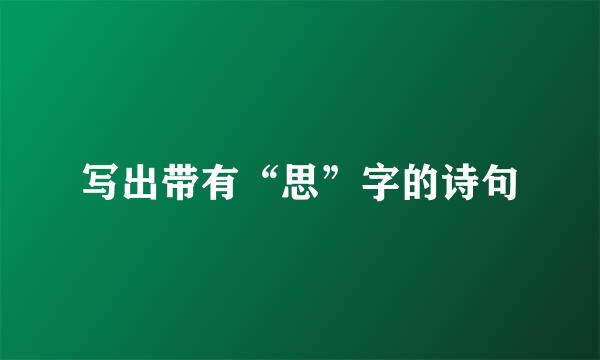 写出带有“思”字的诗句